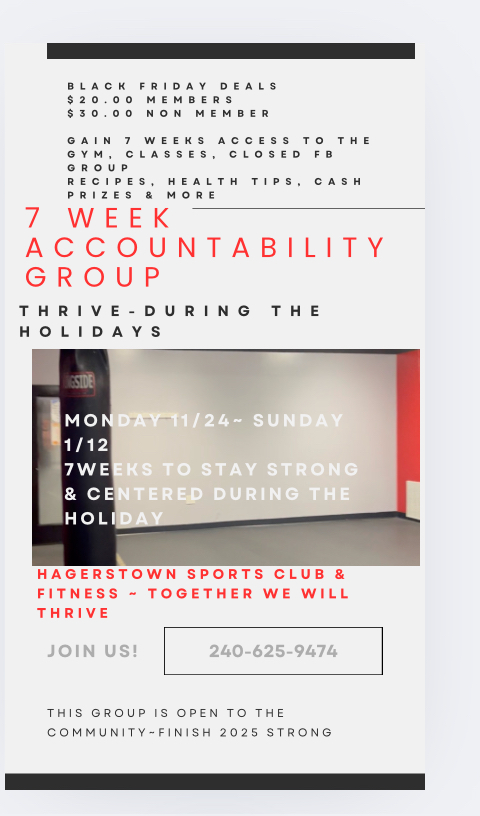 BLACK FRIDAY DEALS
$20.00 MEMBERS
$30.00 NON MEMBER

GAIN 7 WEEKS ACCESS TO THE GYM, CLASSES, CLOSED FB GROUP
RECIPES, HEALTH TIPS, CASH PRIZES & MORE

7 WEEK ACCOUNTABILITY GROUP

THRIVE-DURING THE HOLIDAYS

MONDAY 11/24~ SUNDAY 1/12
7WEEKS TO STAY STRONG & CENTERED DURING THE HOLIDAY

HAGERSTOWN SPORTS CLUB & FITNESS ~ TOGETHER WE WILL THRIVE

JOIN US!

240-625-9474

THIS GROUP IS OPEN TO THE COMMUNITY~FINISH 2025 STRONG